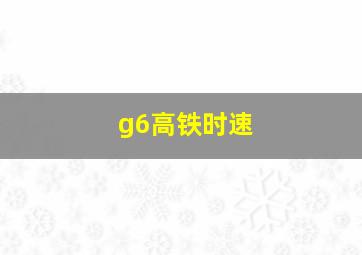 g6高铁时速